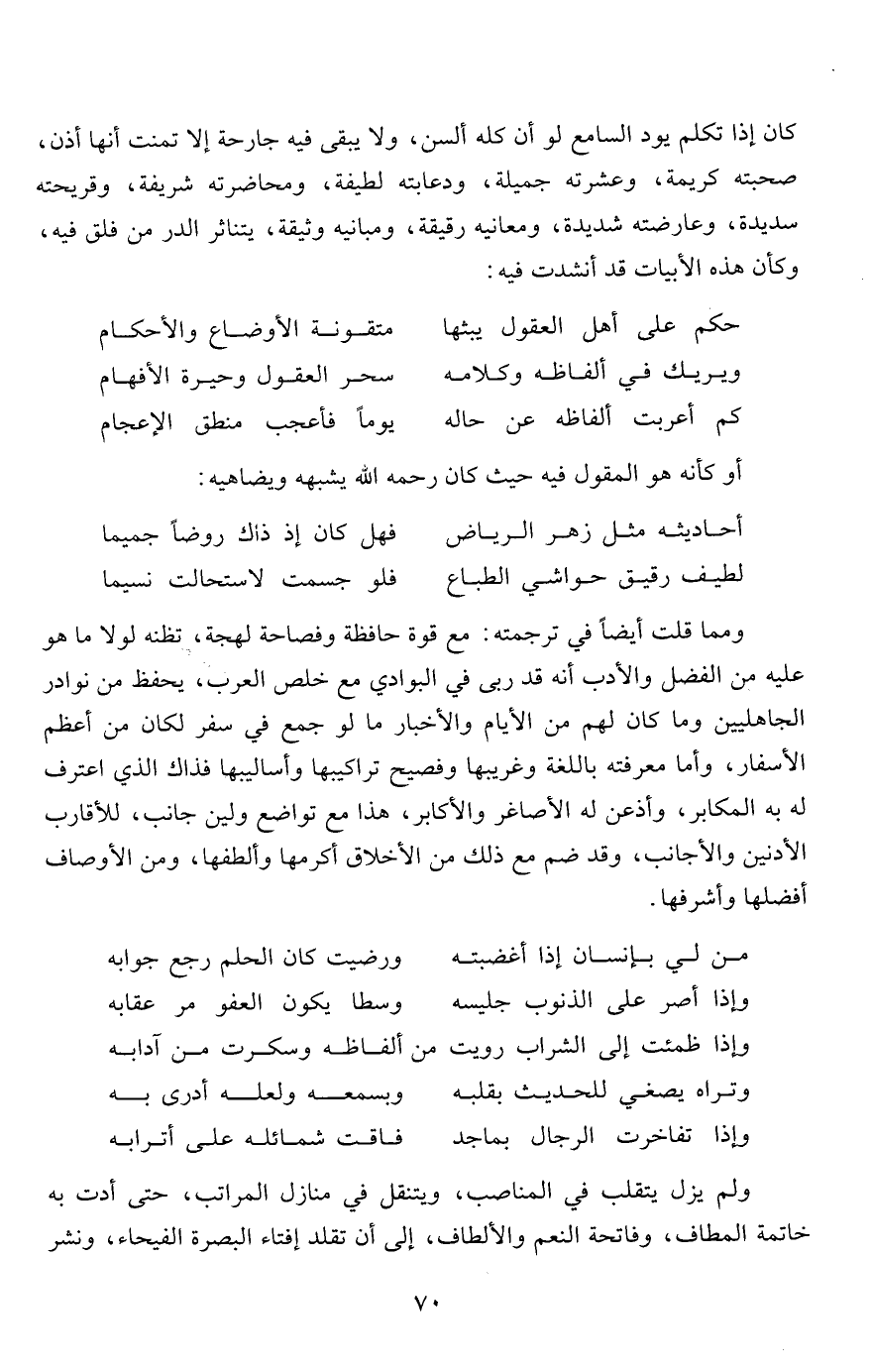 كان إذا تكلم يود السامع لو أن كله ألسن، ولا يبقى فيه جارحة إلا تمنت أنها أذن، صحبته كريمة، وعشرته جميلة، ودعابته لطيفة، ومحاضرته شريفة، وقريحته سديدة، وعارضته شديدة، ومعانيه رقيقة، ومبانيه وثيقة، يتناثر الدر من فلق فيه، وكأن هذه الأبيات قد أنشدت فيه:

حكم على أهل العقول يبثها متقونة الأوضاع والأحكام
ويريك في ألفاظه وكلامه سحر العقول وحيرة الأفهام
كم أعربت ألفاظه عن حاله يوماً فأعجب منطق الإعجام

أو كأنه هو المقول فيه حيث كان رحمه الله يشبهه ويضاهيه:

أحاديثه مثل زهر الرياض فهل كان إذ ذاك روضاً جميما
لطيف رقيق حواشي الطباع فلو جسمت لاستحالت نسيما

ومما قلت أيضاً في ترجمته: مع قوة حافظة وفصاحة لهجة، تظنه لولا ما هو عليه من الفضل والأدب أنه قد ربى في البوادي مع خلص العرب، يحفظ من نوادر الجاهليين وما كان لهم من الأيام والأخبار ما لو جمع في سفر لكان من أعظم الأسفار، وأما معرفته باللغة وغريبها وفصيح تراكيبها وأساليبها فذاك الذي اعترف له به المكابر، وأذعن له الأصاغر والأكابر، هذا مع تواضع ولين جانب، للأقارب الأدنين والأجانب، وقد ضم مع ذلك من الأخلاق أكرمها وألطفها، ومن الأوصاف أفضلها وأشرفها.

من لي بإنسان إذا أغضبته ورضيت كان الحلم رجع جوابه
وإذا أصر على الذنوب جليسه وسطا يكون العفو مر عقابه
وإذا ظمئت إلى الشراب رويت من ألفاظه وسكرت من آدابه
وتراه يصغي للحديث بقلبه وبسمعه ولعله أدرى به
وإذا تفاخرت الرجال بماجد فاقت شمائله على أترابه

ولم يزل يتقلب في المناصب، ويتنقل في منازل المراتب، حتى أدت به خاتمة المطاف، وفاتحة النعم والألطاف، إلى أن تقلد إفتاء البصرة الفيحاء، ونشر

٧٠